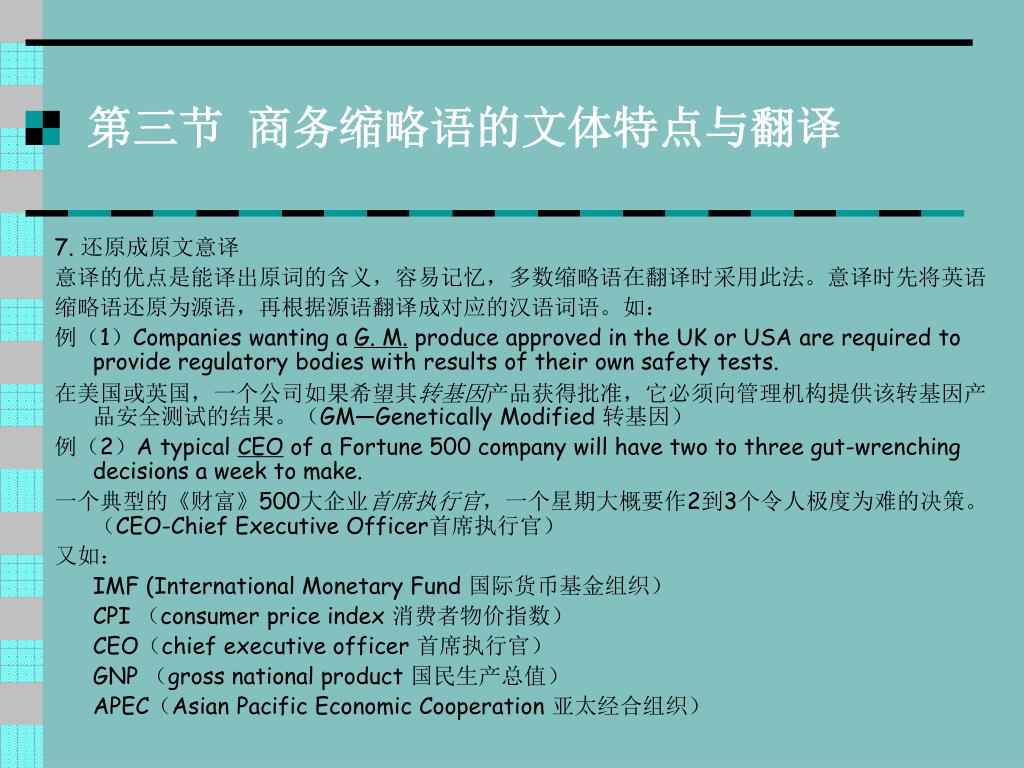 第三节 商务缩略语的文体特点与翻译

7. 还原成原文意译
意译的优点是能译出原词的含义，容易记忆，多数缩略语在翻译时采用此法。意译时先将英语缩略语还原为源语，再根据源语翻译成对应的汉语词语。如：
例（1）Companies wanting a G. M. produce approved in the UK or USA are required to provide regulatory bodies with results of their own safety tests.
在美国或英国，一个公司如果希望其转基因产品获得批准，它必须向管理机构提供该转基因产品安全测试的结果。（GM—Genetically Modified 转基因）
例（2）A typical CEO of a Fortune 500 company will have two to three gut-wrenching decisions a week to make.
一个典型的《财富》500大企业首席执行官，一个星期大概要作2到3个令人极度为难的决策。（CEO-Chief Executive Officer首席执行官）
又如：
IMF (International Monetary Fund 国际货币基金组织）
CPI （consumer price index 消费者物价指数）
CEO（chief executive officer 首席执行官）
GNP （gross national product 国民生产总值）
APEC（Asian Pacific Economic Cooperation 亚太经合组织）